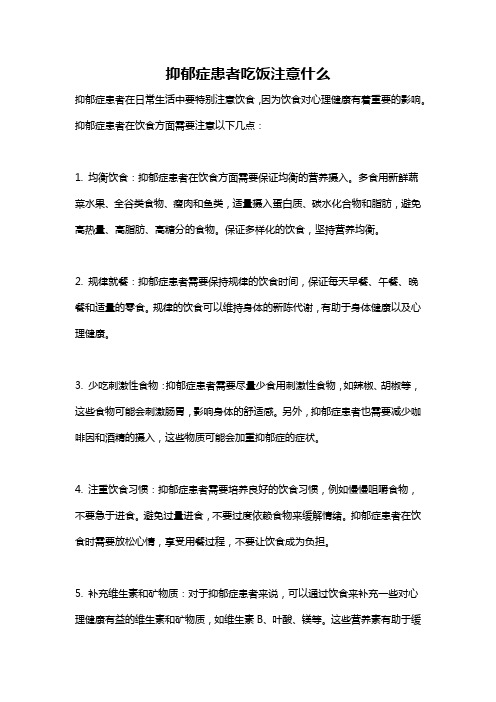 抑郁症患者吃饭注意什么

抑郁症患者在日常生活中要特别注意饮食，因为饮食对心理健康有着重要的影响。抑郁症患者在饮食方面需要注意以下几点：

1. 均衡饮食：抑郁症患者在饮食方面需要保证均衡的营养摄入。多食用新鲜蔬菜水果、全谷类食物、瘦肉和鱼类，适量摄入蛋白质、碳水化合物和脂肪，避免高热量、高脂肪、高糖分的食物。保证多样化的饮食，坚持营养均衡。

2. 规律就餐：抑郁症患者需要保持规律的饮食时间，保证每天早餐、午餐、晚餐和适量的零食。规律的饮食可以维持身体的新陈代谢，有助于身体健康以及心理健康。

3. 少吃刺激性食物：抑郁症患者需要尽量少食用刺激性食物，如辣椒、胡椒等，这些食物可能会刺激肠胃，影响身体的舒适感。另外，抑郁症患者也需要减少咖啡因和酒精的摄入，这些物质可能会加重抑郁症的症状。

4. 注重饮食习惯：抑郁症患者需要培养良好的饮食习惯，例如慢慢咀嚼食物，不要急于进食。避免过量进食，不要过度依赖食物来缓解情绪。抑郁症患者在饮食时需要放松心情，享受用餐过程，不要让饮食成为负担。

5. 补充维生素和矿物质：对于抑郁症患者来说，可以通过饮食来补充一些对心理健康有益的维生素和矿物质，如维生素 B、叶酸、镁等。这些营养素有助于缓